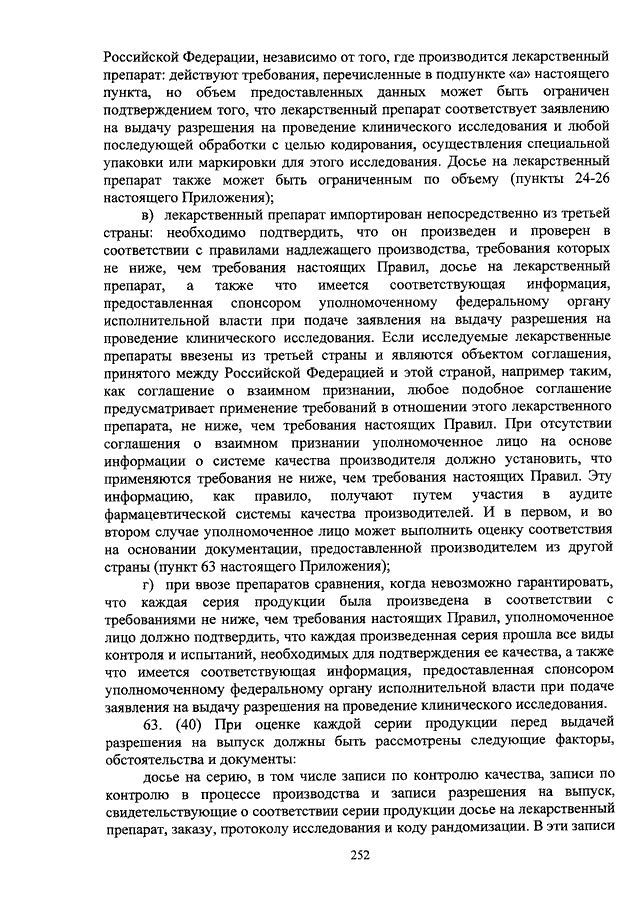 Российской Федерации, независимо от того, где производится лекарственный препарат: действуют требования, перечисленные в подпункте «а» настоящего пункта, но объем предоставленных данных может быть ограничен подтверждением того, что лекарственный препарат соответствует заявлению на выдачу разрешения на проведение клинического исследования и любой последующей обработки с целью кодирования, осуществления специальной упаковки или маркировки для этого исследования. Досье на лекарственный препарат также может быть ограниченным по объему (пункты 24-26 настоящего Приложения);

в) лекарственный препарат импортирован непосредственно из третьей страны: необходимо подтвердить, что он произведен и проверен в соответствии с правилами надлежащего производства, требования которых не ниже, чем требования настоящих Правил, досье на лекарственный препарат, а также что имеется соответствующая информация, предоставленная спонсором уполномоченному федеральному органу исполнительной власти при подаче заявления на выдачу разрешения на проведение клинического исследования. Если исследуемые лекарственные препараты ввезены из третьей страны и являются объектом соглашения, принятого между Российской Федерацией и этой страной, например таким, как соглашение о взаимном признании, любое подобное соглашение предусматривает применение требований в отношении этого лекарственного препарата, не ниже, чем требования настоящих Правил. При отсутствии соглашения о взаимном признании уполномоченное лицо на основе информации о системе качества производителя должно установить, что применяются требования не ниже, чем требования настоящих Правил. Эту информацию, как правило, получают путем участия в аудите фармацевтической системы качества производителей. И в первом, и во втором случае уполномоченное лицо может выполнить оценку соответствия на основании документации, предоставленной производителем из другой страны (пункт 63 настоящего Приложения);

г) при ввозе препаратов сравнения, когда невозможно гарантировать, что каждая серия продукции была произведена в соответствии с требованиями не ниже, чем требования настоящих Правил, уполномоченное лицо должно подтвердить, что каждая произведенная серия прошла все виды контроля и испытаний, необходимых для подтверждения ее качества, а также что имеется соответствующая информация, предоставленная спонсором уполномоченному федеральному органу исполнительной власти при подаче заявления на выдачу разрешения на проведение клинического исследования.

63. (40) При оценке каждой серии продукции перед выдачей разрешения на выпуск должны быть рассмотрены следующие факторы, обстоятельства и документы:

досье на серию, в том числе записи по контролю качества, записи по контролю в процессе производства и записи разрешения на выпуск, свидетельствующие о соответствии серии продукции досье на лекарственный препарат, заказу, протоколу исследования и коду рандомизации. В эти записи

252